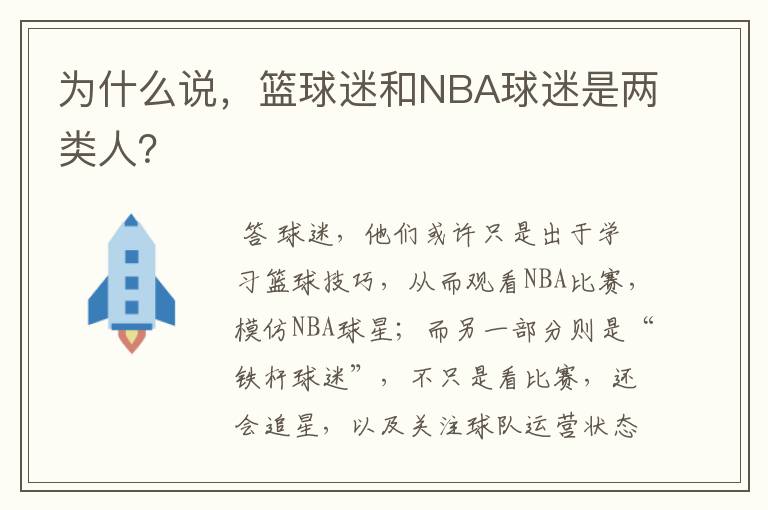 为什么说，篮球迷和NBA球迷是两类人？

答 球迷，他们或许只是出于学习篮球技巧，从而观看NBA比赛，模仿NBA球星；而另一部分则是“铁杆球迷”，不只是看比赛，还会追星，以及关注球队运营状态